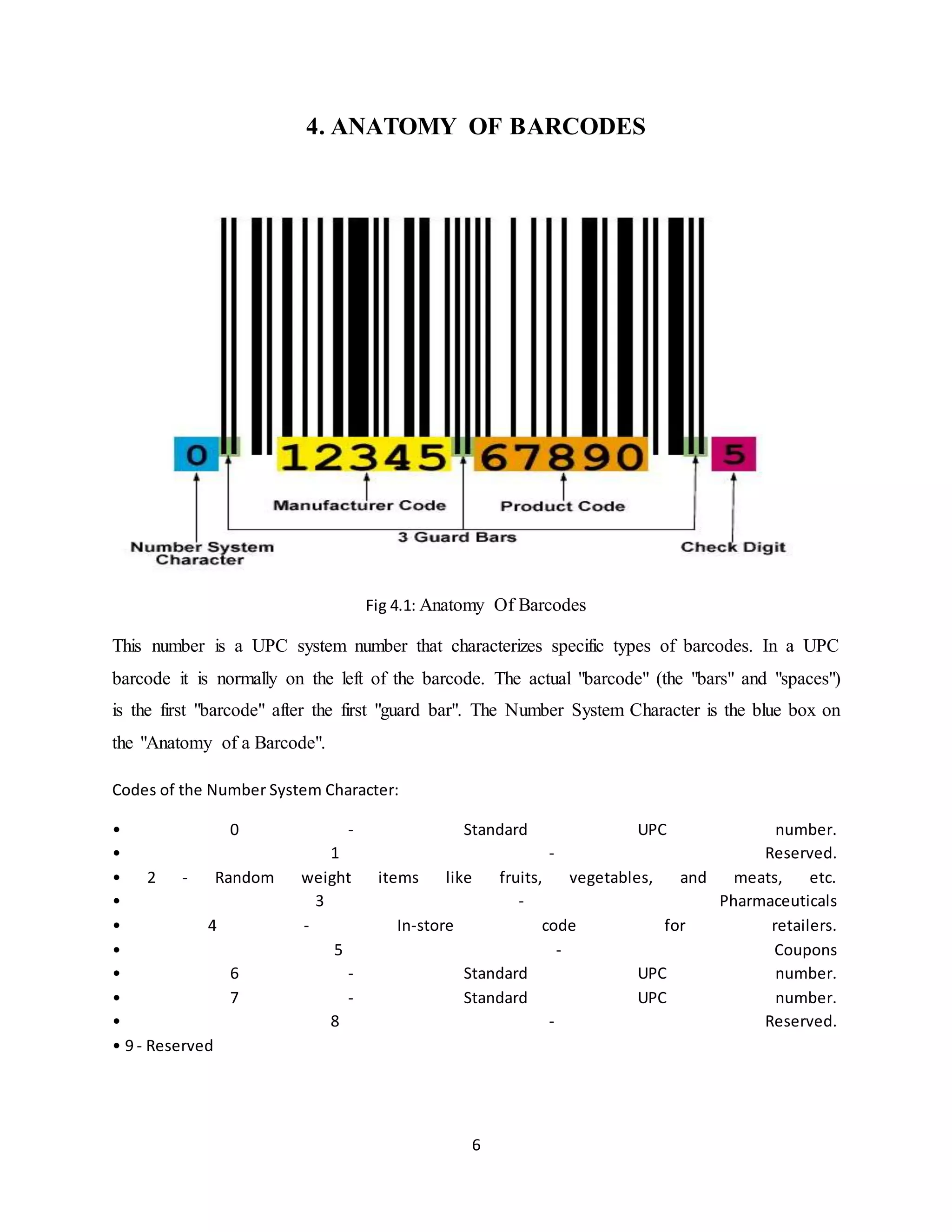 4. ANATOMY OF BARCODES

0 12345 67890 5

Manufacturer Code

Product Code

3 Guard Bars

Number System Character

Check Digit

Fig 4.1: Anatomy Of Barcodes

This number is a UPC system number that characterizes specific types of barcodes. In a UPC barcode it is normally on the left of the barcode. The actual "barcode" (the "bars" and "spaces") is the first "barcode" after the first "guard bar". The Number System Character is the blue box on the "Anatomy of a Barcode".

Codes of the Number System Character:

• 0 - Standard UPC number.
• 1 - Reserved.
• 2 - Random weight items like fruits, vegetables, and meats, etc.
• 3 - Pharmaceuticals
• 4 - In-store code for retailers.
• 5 - Coupons
• 6 - Standard UPC number.
• 7 - Standard UPC number.
• 8 - Reserved.
• 9 - Reserved

6